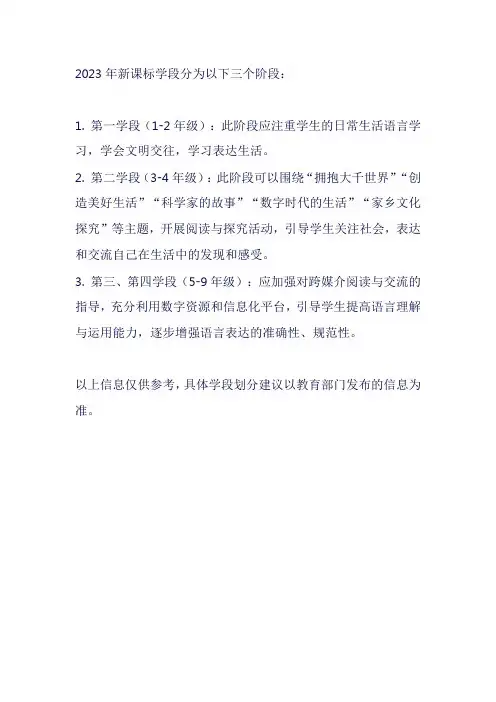 2023 年新课标学段分为以下三个阶段：

1. 第一学段（1-2 年级）：此阶段应注重学生的日常生活语言学习，学会文明交往，学习表达生活。

2. 第二学段（3-4 年级）：此阶段可以围绕“拥抱大千世界”“创造美好生活”“科学家的故事”“数字时代的生活”“家乡文化探究”等主题，开展阅读与探究活动，引导学生关注社会，表达和交流自己在生活中的发现和感受。

3. 第三、第四学段（5-9 年级）：应加强对跨媒介阅读与交流的指导，充分利用数字资源和信息化平台，引导学生提高语言理解与运用能力，逐步增强语言表达的准确性、规范性。

以上信息仅供参考，具体学段划分建议以教育部门发布的信息为准。